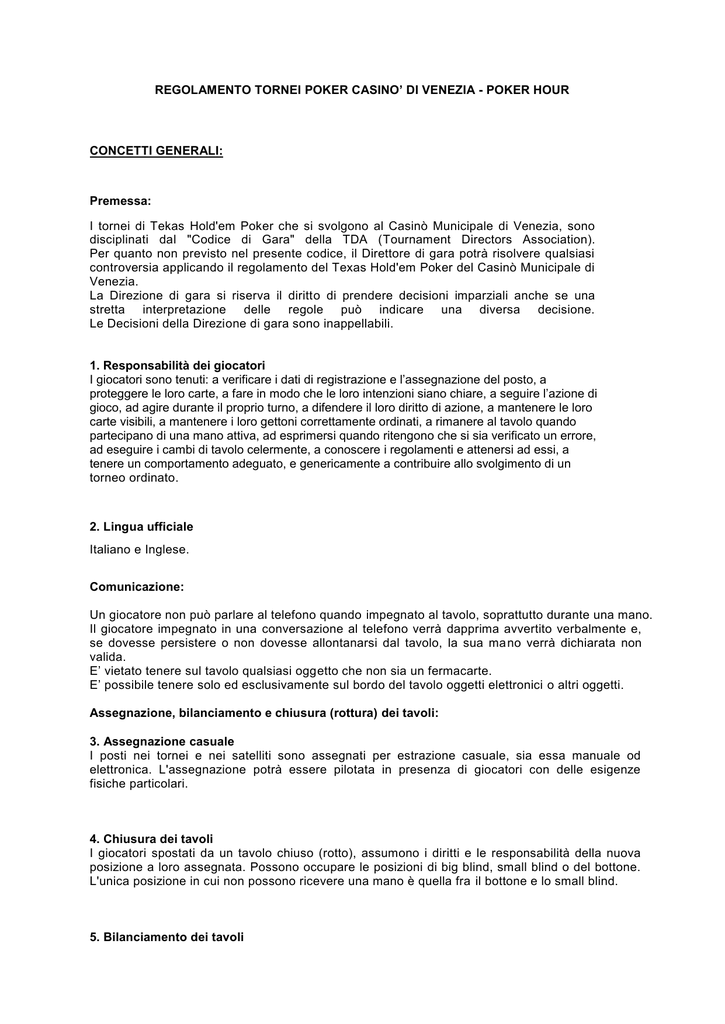 REGOLAMENTO TORNEI POKER CASINO' DI VENEZIA - POKER HOUR

CONCETTI GENERALI:

Premessa:

I tornei di Tekas Hold'em Poker che si svolgono al Casinò Municipale di Venezia, sono disciplinati dal "Codice di Gara" della TDA (Tournament Directors Association). Per quanto non previsto nel presente codice, il Direttore di gara potrà risolvere qualsiasi controversia applicando il regolamento del Texas Hold'em Poker del Casinò Municipale di Venezia.
La Direzione di gara si riserva il diritto di prendere decisioni imparziali anche se una stretta interpretazione delle regole può indicare una diversa decisione. Le Decisioni della Direzione di gara sono inappellabili.

1. Responsabilità dei giocatori
I giocatori sono tenuti: a verificare i dati di registrazione e l'assegnazione del posto, a proteggere le loro carte, a fare in modo che le loro intenzioni siano chiare, a seguire l'azione di gioco, ad agire durante il proprio turno, a difendere il loro diritto di azione, a mantenere le loro carte visibili, a mantenere i loro gettoni correttamente ordinati, a rimanere al tavolo quando partecipano di una mano attiva, ad esprimersi quando ritengono che si sia verificato un errore, ad eseguire i cambi di tavolo celermente, a conoscere i regolamenti e attenersi ad essi, a tenere un comportamento adeguato, e genericamente a contribuire allo svolgimento di un torneo ordinato.

2. Lingua ufficiale

Italiano e Inglese.

Comunicazione:

Un giocatore non può parlare al telefono quando impegnato al tavolo, soprattutto durante una mano. Il giocatore impegnato in una conversazione al telefono verrà dapprima avvertito verbalmente e, se dovesse persistere o non dovesse allontanarsi dal tavolo, la sua mano verrà dichiarata non valida.
E' vietato tenere sul tavolo qualsiasi oggetto che non sia un fermacarte.
E' possibile tenere solo ed esclusivamente sul bordo del tavolo oggetti elettronici o altri oggetti.

Assegnazione, bilanciamento e chiusura (rottura) dei tavoli:

3. Assegnazione casuale
I posti nei tornei e nei satelliti sono assegnati per estrazione casuale, sia essa manuale od elettronica. L'assegnazione potrà essere pilotata in presenza di giocatori con delle esigenze fisiche particolari.

4. Chiusura dei tavoli
I giocatori spostati da un tavolo chiuso (rotto), assumono i diritti e le responsabilità della nuova posizione a loro assegnata. Possono occupare le posizioni di big blind, small blind o del bottone. L'unica posizione in cui non possono ricevere una mano è quella fra il bottone e lo small blind.

5. Bilanciamento dei tavoli